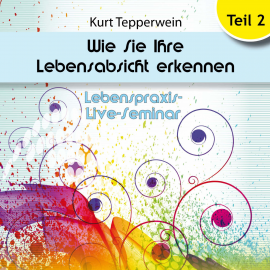 Kurt Tepperwein

Teil 2

Wie Sie Ihre Lebensabsicht erkennen

Lebenspraxis-Live-Seminar